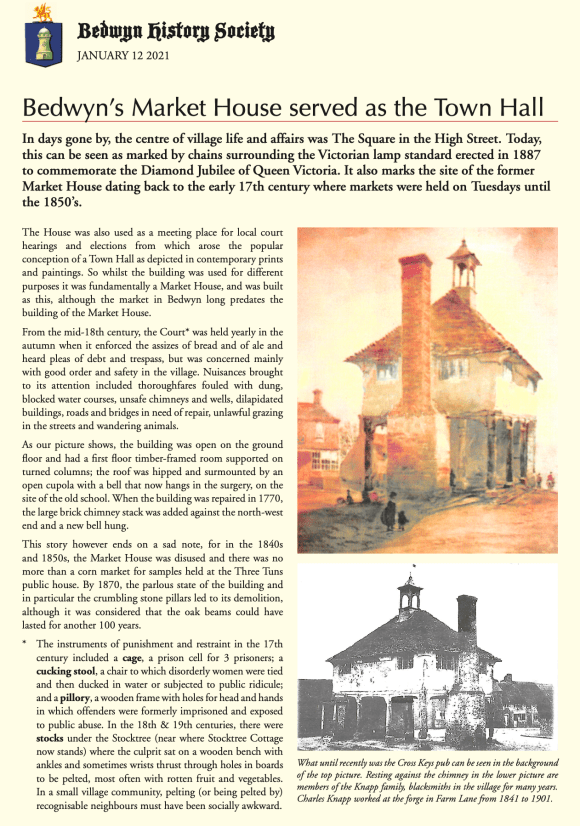 Bedwyn History Society
JANUARY 12 2021

Bedwyn's Market House served as the Town Hall

In days gone by, the centre of village life and affairs was The Square in the High Street. Today, this can be seen as marked by chains surrounding the Victorian lamp standard erected in 1887 to commemorate the Diamond Jubilee of Queen Victoria. It also marks the site of the former Market House dating back to the early 17th century where markets were held on Tuesdays until the 1850's.

The House was also used as a meeting place for local court hearings and elections from which arose the popular conception of a Town Hall as depicted in contemporary prints and paintings. So whilst the building was used for different purposes it was fundamentally a Market House, and was built as this, although the market in Bedwyn long predates the building of the Market House.

From the mid-18th century, the Court* was held yearly in the autumn when it enforced the assizes of bread and of ale and heard pleas of debt and trespass, but was concerned mainly with good order and safety in the village. Nuisances brought to its attention included thoroughfares fouled with dung, blocked water courses, unsafe chimneys and wells, dilapidated buildings, roads and bridges in need of repair, unlawful grazing in the streets and wandering animals.

As our picture shows, the building was open on the ground floor and had a first floor timber-framed room supported on turned columns; the roof was hipped and surmounted by an open cupola with a bell that now hangs in the surgery, on the site of the old school. When the building was repaired in 1770, the large brick chimney stack was added against the north-west end and a new bell hung.

This story however ends on a sad note, for in the 1840s and 1850s, the Market House was disused and there was no more than a corn market for samples held at the Three Tuns public house. By 1870, the parlous state of the building and in particular the crumbling stone pillars led to its demolition, although it was considered that the oak beams could have lasted for another 100 years.

* The instruments of punishment and restraint in the 17th century included a cage, a prison cell for 3 prisoners; a cucking stool, a chair to which disorderly women were tied and then ducked in water or subjected to public ridicule; and a pillory, a wooden frame with holes for head and hands in which offenders were formerly imprisoned and exposed to public abuse. In the 18th & 19th centuries, there were stocks under the Stocktree (near where Stocktree Cottage now stands) where the culprit sat on a wooden bench with ankles and sometimes wrists thrust through holes in boards to be pelted, most often with rotten fruit and vegetables. In a small village community, pelting (or being pelted by) recognisable neighbours must have been socially awkward.

What until recently was the Cross Keys pub can be seen in the background of the top picture. Resting against the chimney in the lower picture are members of the Knapp family, blacksmiths in the village for many years. Charles Knapp worked at the forge in Farm Lane from 1841 to 1901.